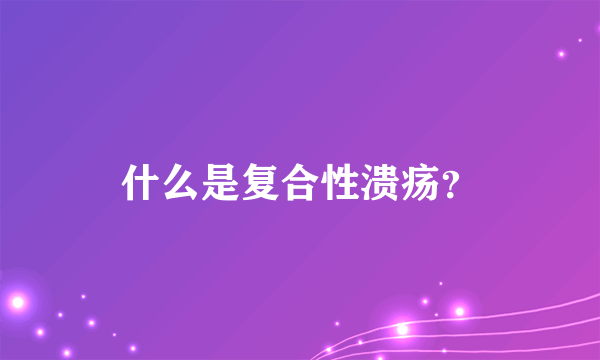 什么是复合性溃疡?